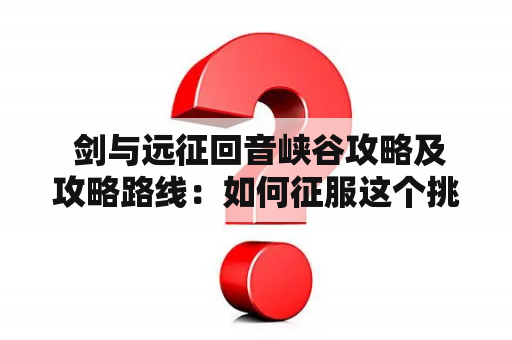 剑与远征回音峡谷攻略及攻略路线：如何征服这个挑